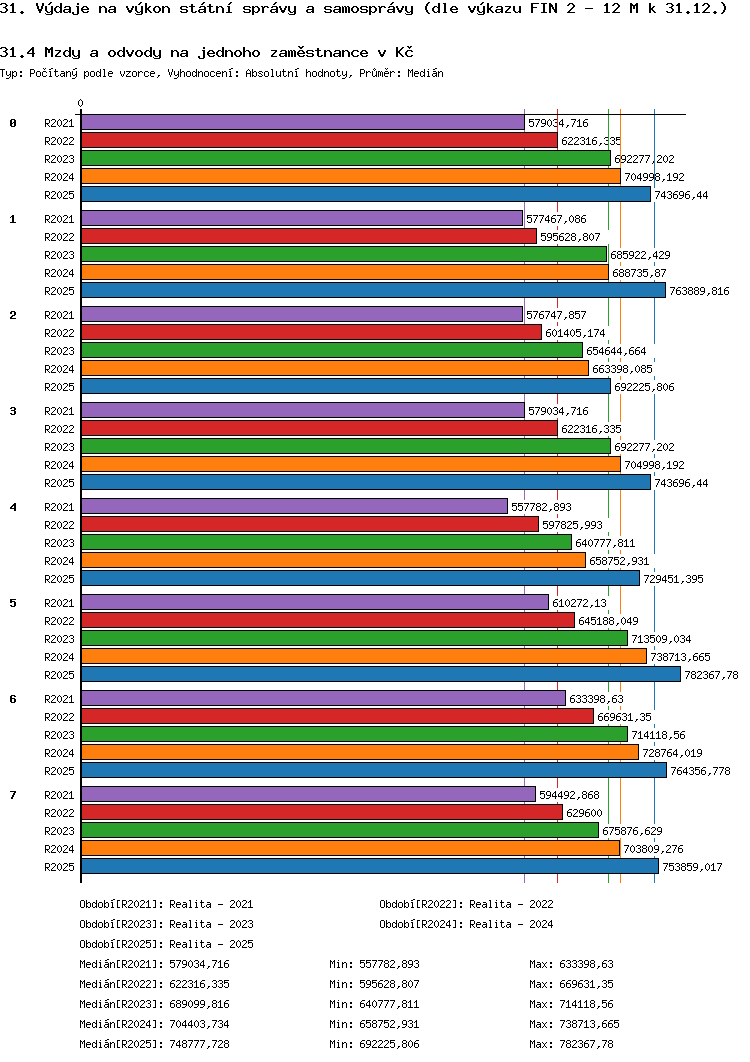 31. Výdaje na výkon státní správy a samosprávy (dle výkazu FIN 2 - 12 M k 31.12.)

31.4 Mzdy a odvody na jednoho zaměstnance v Kč

Typ: Počítaný podle vzorce, Vyhodnocení: Absolutní hodnoty, Průměr: Medián

0

0
R2021 579034,716
R2022 622316,335
R2023 692277,202
R2024 704998,192
R2025 743696,44

1
R2021 577467,086
R2022 595628,807
R2023 685922,429
R2024 688735,87
R2025 763889,816

2
R2021 576747,857
R2022 601405,174
R2023 654644,664
R2024 663398,085
R2025 692225,806

3
R2021 579034,716
R2022 622316,335
R2023 692277,202
R2024 704998,192
R2025 743696,44

4
R2021 557782,893
R2022 597825,993
R2023 640777,811
R2024 658752,931
R2025 729451,395

5
R2021 610272,13
R2022 645188,049
R2023 713509,034
R2024 738713,665
R2025 782367,78

6
R2021 633398,63
R2022 669631,35
R2023 714118,56
R2024 728764,019
R2025 764356,778

7
R2021 594492,868
R2022 629600
R2023 675876,629
R2024 703809,276
R2025 753859,017

Období[R2021]: Realita - 2021
Období[R2022]: Realita - 2022
Období[R2023]: Realita - 2023
Období[R2024]: Realita - 2024
Období[R2025]: Realita - 2025

Medián[R2021]: 579034,716 Min: 557782,893 Max: 633398,63
Medián[R2022]: 622316,335 Min: 595628,807 Max: 669631,35
Medián[R2023]: 689099,816 Min: 640777,811 Max: 714118,56
Medián[R2024]: 704403,734 Min: 658752,931 Max: 738713,665
Medián[R2025]: 748777,728 Min: 692225,806 Max: 782367,78